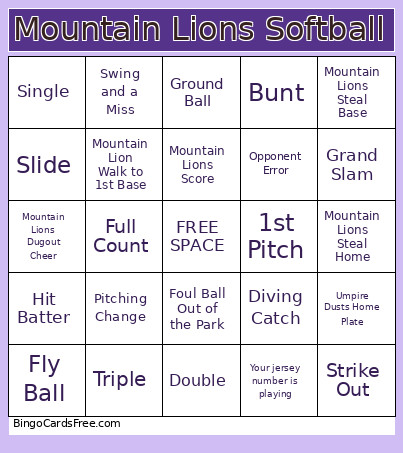 Mountain Lions Softball

| | | | | |
|---|---|---|---|---|
| Single | Swing and a Miss | Ground Ball | Bunt | Mountain Lions Steal Base |
| Slide | Mountain Lion Walk to 1st Base | Mountain Lions Score | Opponent Error | Grand Slam |
| Mountain Lions Dugout Cheer | Full Count | FREE SPACE | 1st Pitch | Mountain Lions Steal Home |
| Hit Batter | Pitching Change | Foul Ball Out of the Park | Diving Catch | Umpire Dusts Home Plate |
| Fly Ball | Triple | Double | Your jersey number is playing | Strike Out |

BingoCardsFree.com